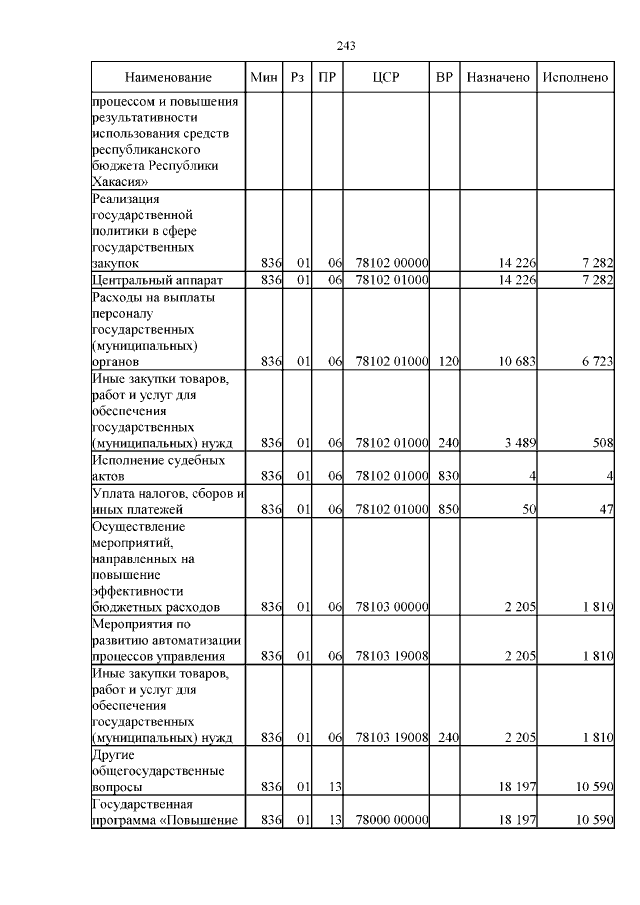 243

| Наименование | Мин | Рз | ПР | ЦСР | ВР | Назначено | Исполнено |
|---|---|---|---|---|---|---|---|
| процессом и повышения результативности использования средств республиканского бюджета Республики Хакасия» | | | | | | | |
| Реализация государственной политики в сфере государственных закупок | 836 | 01 | 06 | 78102 00000 | | 14 226 | 7 282 |
| Центральный аппарат | 836 | 01 | 06 | 78102 01000 | | 14 226 | 7 282 |
| Расходы на выплаты персоналу государственных (муниципальных) органов | 836 | 01 | 06 | 78102 01000 | 120 | 10 683 | 6 723 |
| Иные закупки товаров, работ и услуг для обеспечения государственных (муниципальных) нужд | 836 | 01 | 06 | 78102 01000 | 240 | 3 489 | 508 |
| Исполнение судебных актов | 836 | 01 | 06 | 78102 01000 | 830 | 4 | 4 |
| Уплата налогов, сборов и иных платежей | 836 | 01 | 06 | 78102 01000 | 850 | 50 | 47 |
| Осуществление мероприятий, направленных на повышение эффективности бюджетных расходов | 836 | 01 | 06 | 78103 00000 | | 2 205 | 1 810 |
| Мероприятия по развитию автоматизации процессов управления | 836 | 01 | 06 | 78103 19008 | | 2 205 | 1 810 |
| Иные закупки товаров, работ и услуг для обеспечения государственных (муниципальных) нужд | 836 | 01 | 06 | 78103 19008 | 240 | 2 205 | 1 810 |
| Другие общегосударственные вопросы | 836 | 01 | 13 | | | 18 197 | 10 590 |
| Государственная программа «Повышение | 836 | 01 | 13 | 78000 00000 | | 18 197 | 10 590 |